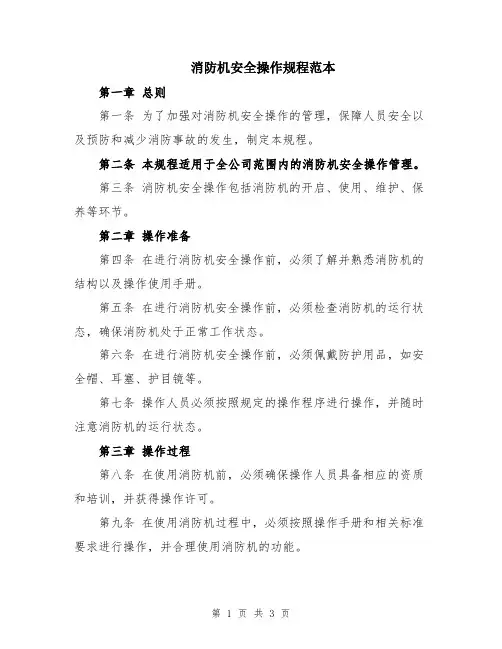 消防机安全操作规程范本

第一章 总则

第一条 为了加强对消防机安全操作的管理，保障人员安全以及预防和减少消防事故的发生，制定本规程。

第二条 本规程适用于全公司范围内的消防机安全操作管理。

第三条 消防机安全操作包括消防机的开启、使用、维护、保养等环节。

第二章 操作准备

第四条 在进行消防机安全操作前，必须了解并熟悉消防机的结构以及操作使用手册。

第五条 在进行消防机安全操作前，必须检查消防机的运行状态，确保消防机处于正常工作状态。

第六条 在进行消防机安全操作前，必须佩戴防护用品，如安全帽、耳塞、护目镜等。

第七条 操作人员必须按照规定的操作程序进行操作，并随时注意消防机的运行状态。

第三章 操作过程

第八条 在使用消防机前，必须确保操作人员具备相应的资质和培训，并获得操作许可。

第九条 在使用消防机过程中，必须按照操作手册和相关标准要求进行操作，并合理使用消防机的功能。

第 1 页 共 3 页